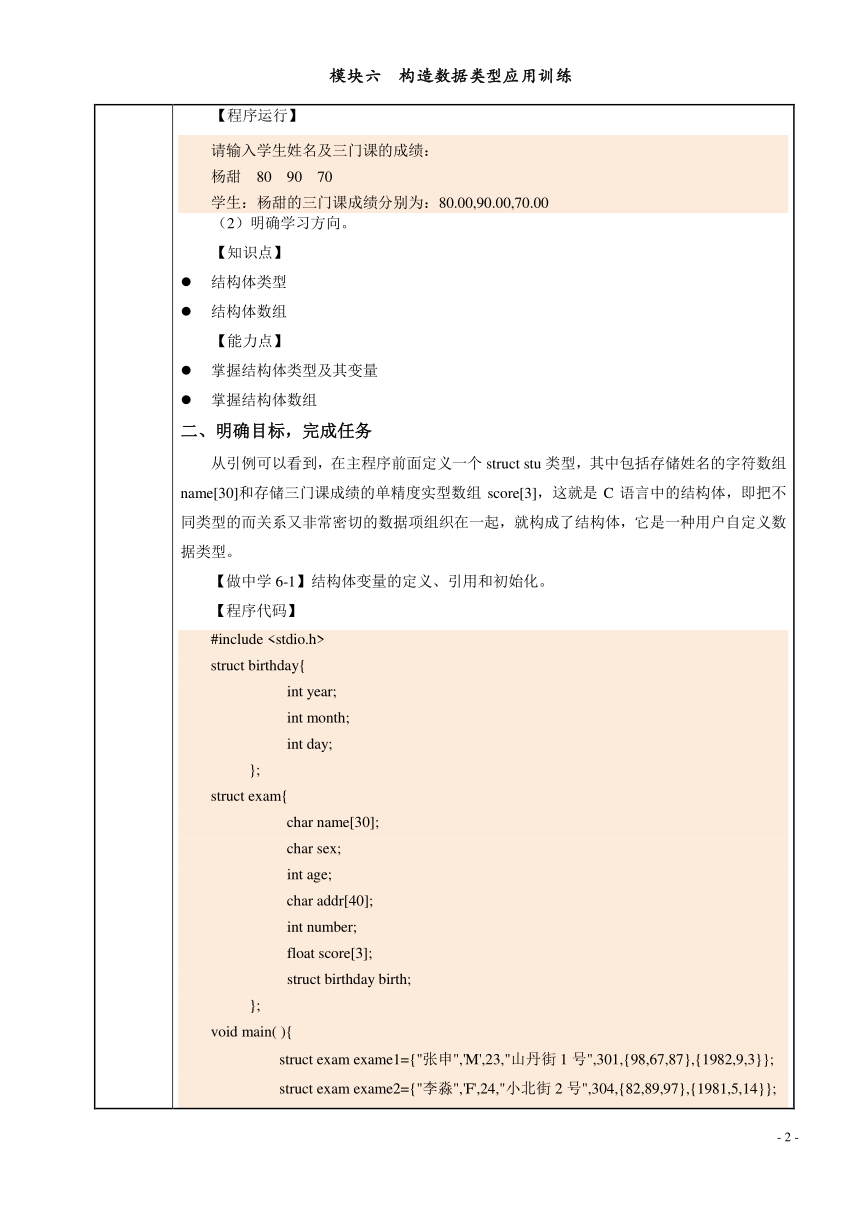 模块六　构造数据类型应用训练

【程序运行】

请输入学生姓名及三门课的成绩：
杨甜　80　90　70
学生：杨甜的三门课成绩分别为：80.00,90.00,70.00

（2）明确学习方向。

【知识点】

● 结构体类型
● 结构体数组

【能力点】

● 掌握结构体类型及其变量
● 掌握结构体数组

二、明确目标，完成任务

从引例可以看到，在主程序前面定义一个 struct stu 类型，其中包括存储姓名的字符数组 name[30]和存储三门课成绩的单精度实型数组 score[3]，这就是 C 语言中的结构体，即把不同类型的而关系又非常密切的数据项组织在一起，就构成了结构体，它是一种用户自定义数据类型。

【做中学 6-1】结构体变量的定义、引用和初始化。

【程序代码】

#include <stdio.h>
struct birthday{
int year;
int month;
int day;
};
struct exam{
char name[30];
char sex;
int age;
char addr[40];
int number;
float score[3];
struct birthday birth;
};
void main( ){
struct exam exame1={"张申",'M',23,"山丹街 1 号",301,{98,67,87},{1982,9,3}};
struct exam exame2={"李淼",'F',24,"小北街 2 号",304,{82,89,97},{1981,5,14}};

- 2 -